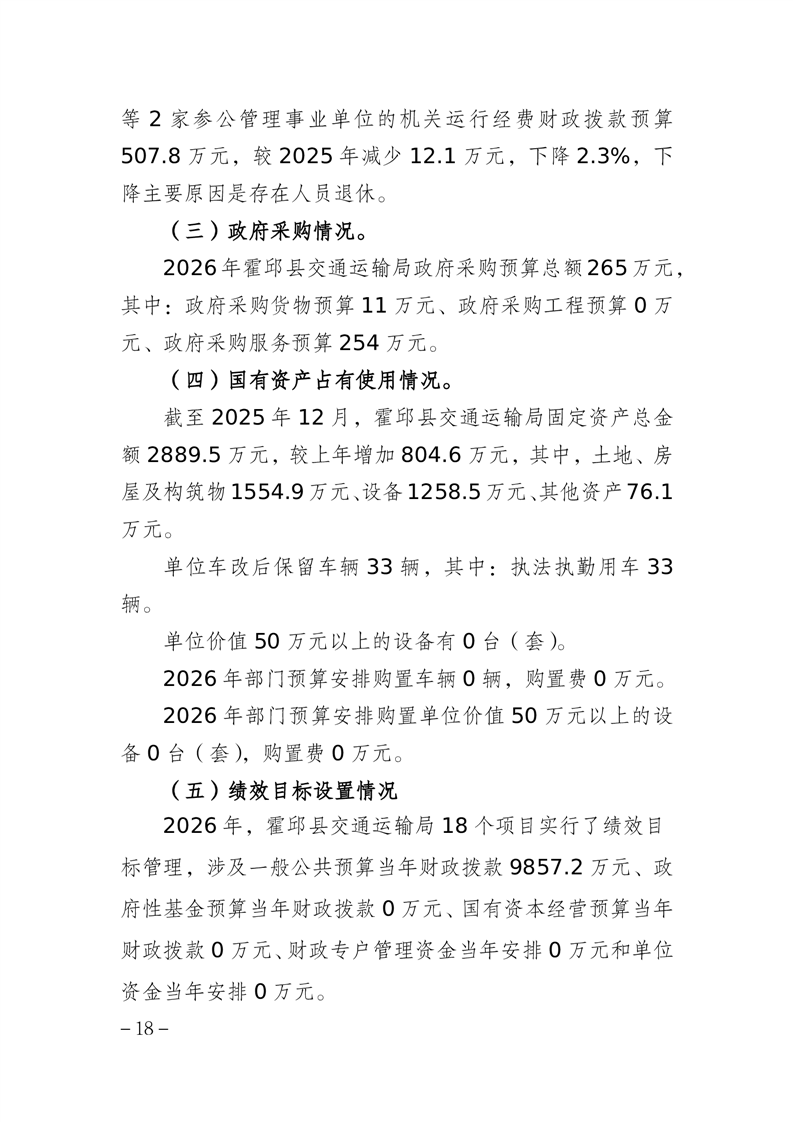 等 2 家参公管理事业单位的机关运行经费财政拨款预算 507.8 万元，较 2025 年减少 12.1 万元，下降 2.3%，下降主要原因是存在人员退休。

（三）政府采购情况。

2026 年霍邱县交通运输局政府采购预算总额 265 万元，其中：政府采购货物预算 11 万元、政府采购工程预算 0 万元、政府采购服务预算 254 万元。

（四）国有资产占有使用情况。

截至 2025 年 12 月，霍邱县交通运输局固定资产总金额 2889.5 万元，较上年增加 804.6 万元，其中，土地、房屋及构筑物 1554.9 万元、设备 1258.5 万元、其他资产 76.1 万元。

单位车改后保留车辆 33 辆，其中：执法执勤用车 33 辆。

单位价值 50 万元以上的设备有 0 台（套）。

2026 年部门预算安排购置车辆 0 辆，购置费 0 万元。

2026 年部门预算安排购置单位价值 50 万元以上的设备 0 台（套），购置费 0 万元。

（五）绩效目标设置情况

2026 年，霍邱县交通运输局 18 个项目实行了绩效目标管理，涉及一般公共预算当年财政拨款 9857.2 万元、政府性基金预算当年财政拨款 0 万元、国有资本经营预算当年财政拨款 0 万元、财政专户管理资金当年安排 0 万元和单位资金当年安排 0 万元。

– 18 –